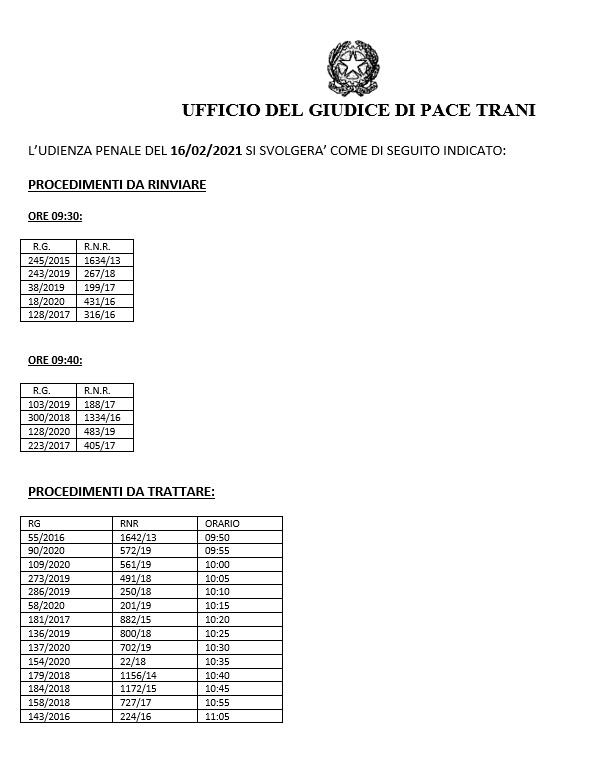 UFFICIO DEL GIUDICE DI PACE TRANI

L'UDIENZA PENALE DEL 16/02/2021 SI SVOLGERA' COME DI SEGUITO INDICATO:

PROCEDIMENTI DA RINVIARE

ORE 09:30:

| R.G. | R.N.R. |
|---|---|
| 245/2015 | 1634/13 |
| 243/2019 | 267/18 |
| 38/2019 | 199/17 |
| 18/2020 | 431/16 |
| 128/2017 | 316/16 |

ORE 09:40:

| R.G. | R.N.R. |
|---|---|
| 103/2019 | 188/17 |
| 300/2018 | 1334/16 |
| 128/2020 | 483/19 |
| 223/2017 | 405/17 |

PROCEDIMENTI DA TRATTARE:

| RG | RNR | ORARIO |
|---|---|---|
| 55/2016 | 1642/13 | 09:50 |
| 90/2020 | 572/19 | 09:55 |
| 109/2020 | 561/19 | 10:00 |
| 273/2019 | 491/18 | 10:05 |
| 286/2019 | 250/18 | 10:10 |
| 58/2020 | 201/19 | 10:15 |
| 181/2017 | 882/15 | 10:20 |
| 136/2019 | 800/18 | 10:25 |
| 137/2020 | 702/19 | 10:30 |
| 154/2020 | 22/18 | 10:35 |
| 179/2018 | 1156/14 | 10:40 |
| 184/2018 | 1172/15 | 10:45 |
| 158/2018 | 727/17 | 10:55 |
| 143/2016 | 224/16 | 11:05 |